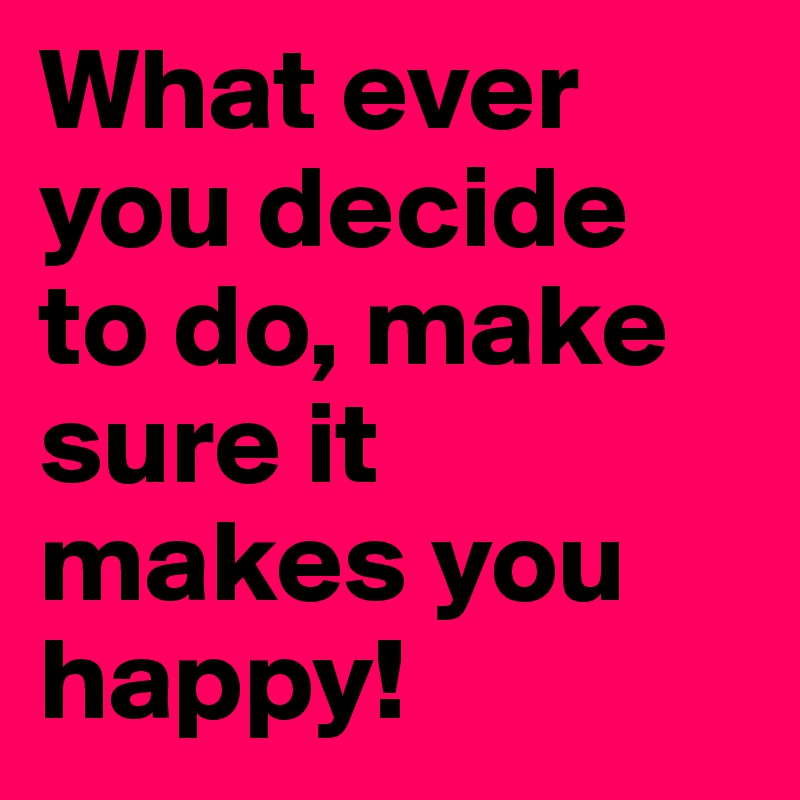 What ever you decide to do, make sure it makes you happy!